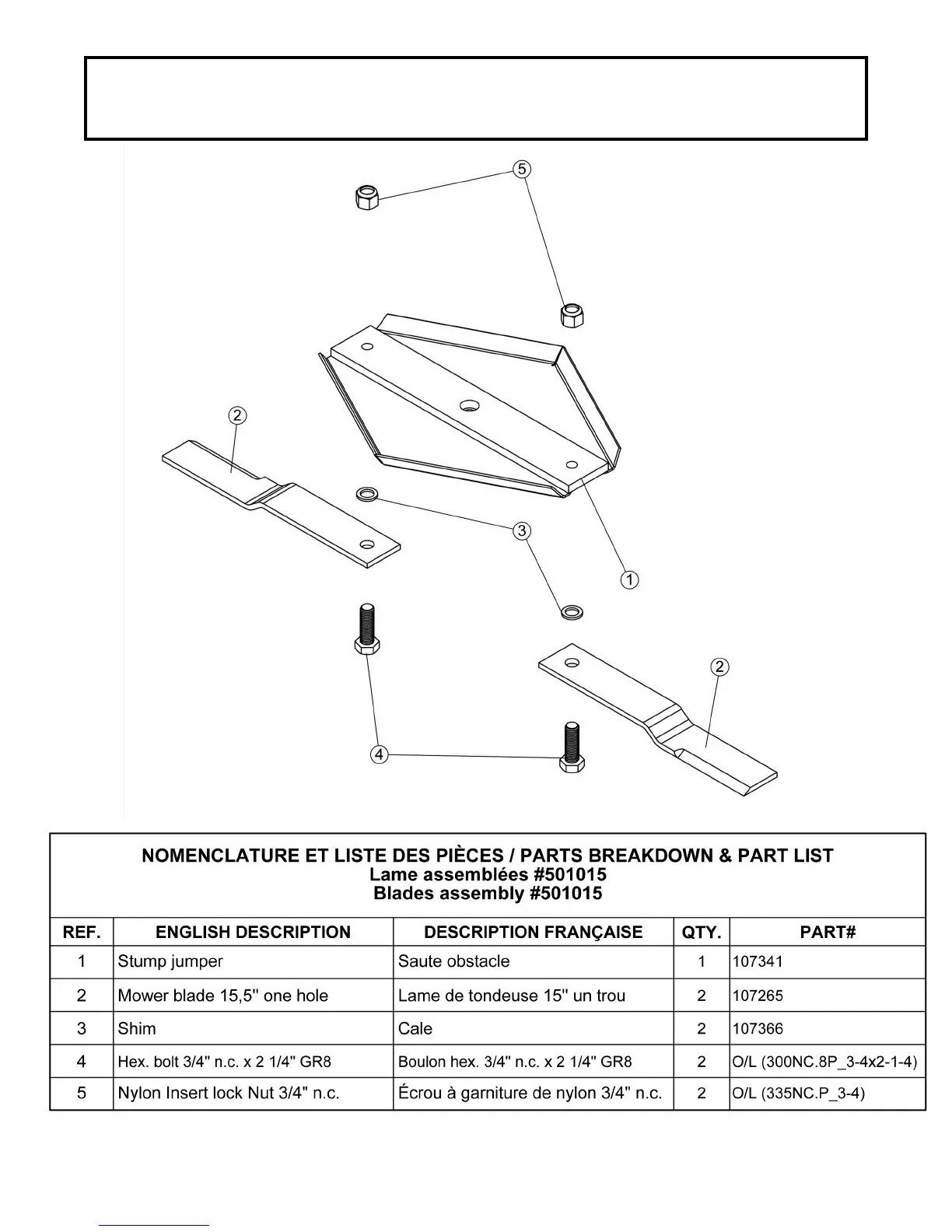 5

2

3

1

2

4

NOMENCLATURE ET LISTE DES PIÈCES / PARTS BREAKDOWN & PART LIST
Lame assemblées #501015
Blades assembly #501015

| REF. | ENGLISH DESCRIPTION | DESCRIPTION FRANÇAISE | QTY. | PART# |
|---|---|---|---|---|
| 1 | Stump jumper | Saute obstacle | 1 | 107341 |
| 2 | Mower blade 15,5" one hole | Lame de tondeuse 15" un trou | 2 | 107265 |
| 3 | Shim | Cale | 2 | 107366 |
| 4 | Hex. bolt 3/4" n.c. x 2 1/4" GR8 | Boulon hex. 3/4" n.c. x 2 1/4" GR8 | 2 | O/L (300NC.8P_3-4x2-1-4) |
| 5 | Nylon Insert lock Nut 3/4" n.c. | Écrou à garniture de nylon 3/4" n.c. | 2 | O/L (335NC.P_3-4) |